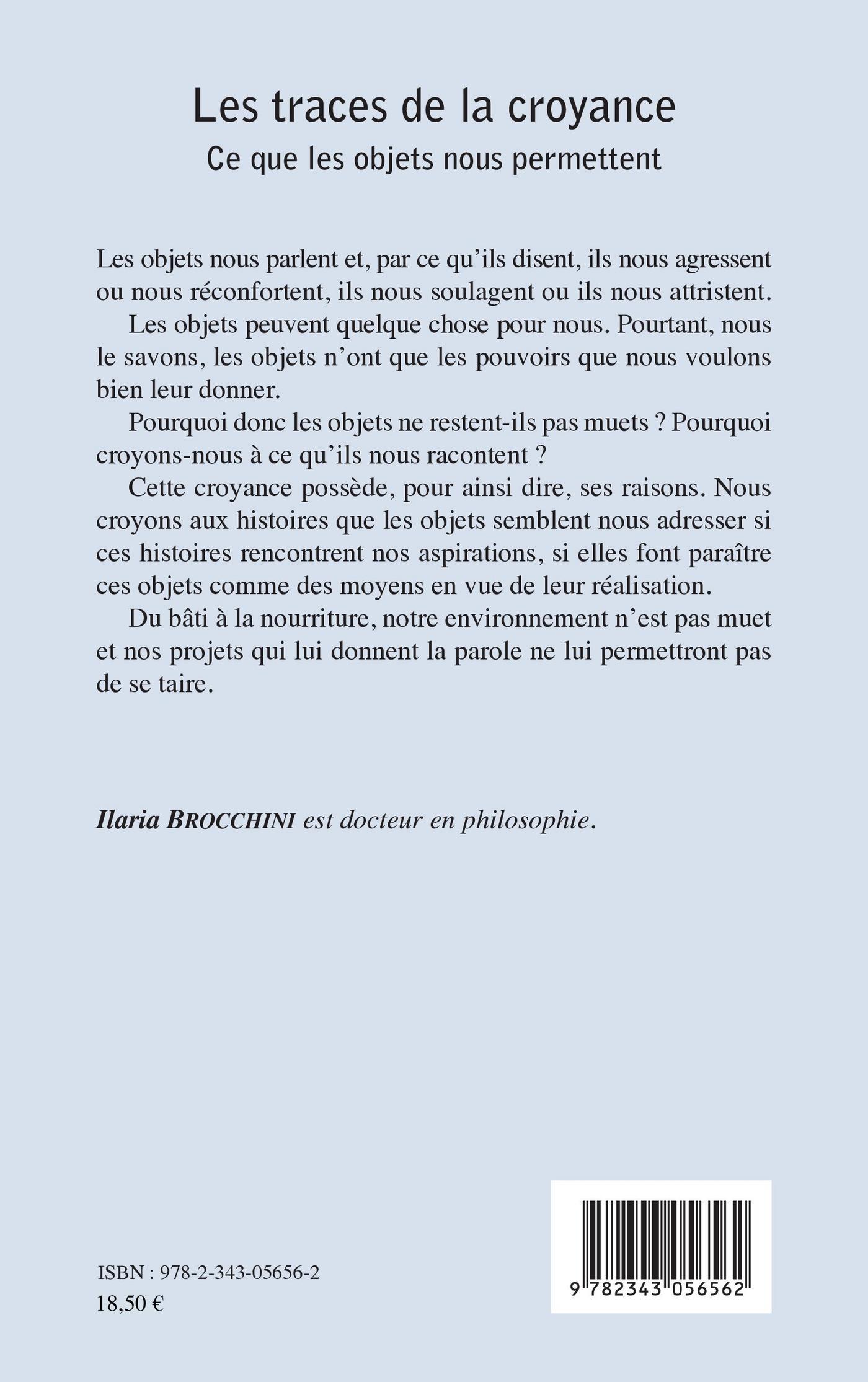 Les traces de la croyance
Ce que les objets nous permettent

Les objets nous parlent et, par ce qu'ils disent, ils nous agressent ou nous réconfortent, ils nous soulagent ou ils nous attristent.

Les objets peuvent quelque chose pour nous. Pourtant, nous le savons, les objets n'ont que les pouvoirs que nous voulons bien leur donner.

Pourquoi donc les objets ne restent-ils pas muets ? Pourquoi croyons-nous à ce qu'ils nous racontent ?

Cette croyance possède, pour ainsi dire, ses raisons. Nous croyons aux histoires que les objets semblent nous adresser si ces histoires rencontrent nos aspirations, si elles font paraître ces objets comme des moyens en vue de leur réalisation.

Du bâti à la nourriture, notre environnement n'est pas muet et nos projets qui lui donnent la parole ne lui permettront pas de se taire.

Ilaria BROCCHINI est docteur en philosophie.

ISBN : 978-2-343-05656-2
18,50 €

9 782343 056562